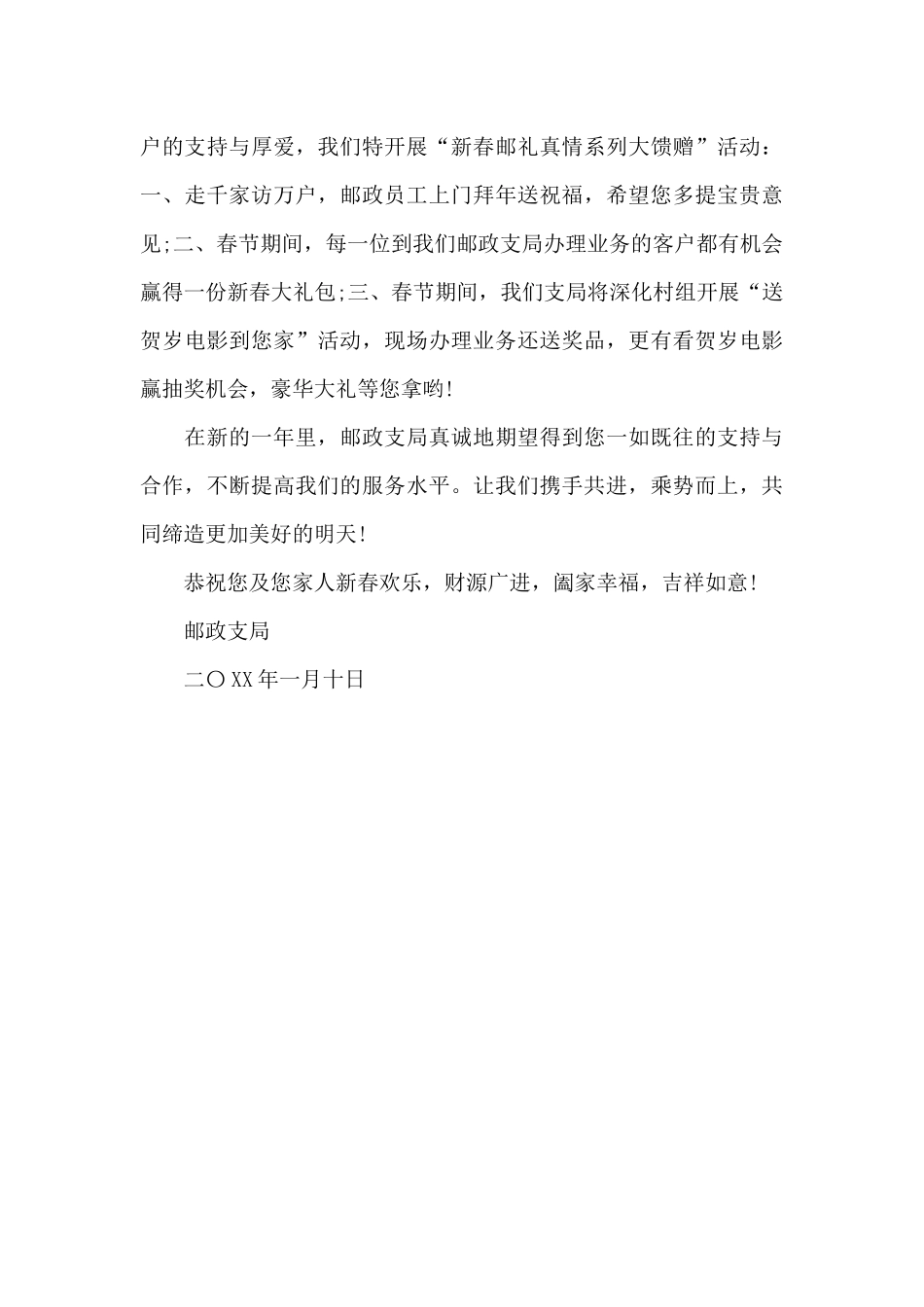 户的支持与厚爱，我们特开展“新春邮礼真情系列大馈赠”活动：一、走千家访万户，邮政员工上门拜年送祝福，希望您多提宝贵意见;二、春节期间，每一位到我们邮政支局办理业务的客户都有机会赢得一份新春大礼包;三、春节期间，我们支局将深化村组开展“送贺岁电影到您家”活动，现场办理业务还送奖品，更有看贺岁电影赢抽奖机会，豪华大礼等您拿哟！

在新的一年里，邮政支局真诚地期望得到您一如既往的支持与合作，不断提高我们的服务水平。让我们携手共进，乘势而上，共同缔造更加美好的明天！

恭祝您及您家人新春欢乐，财源广进，阖家幸福，吉祥如意！

邮政支局

二〇XX年一月十日